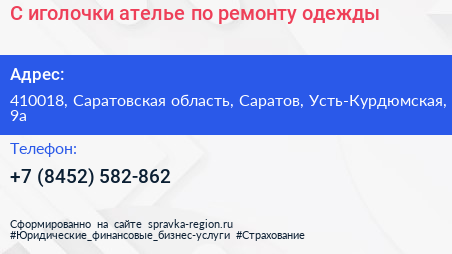 С иголочки ателье по ремонту одежды

Адрес:

410018, Саратовская область, Саратов, Усть-Курдюмская, 9а

Телефон:

+7 (8452) 582-862

Сформированно на сайте spravka-region.ru
#Юридические_финансовые_бизнес-услуги #Страхование